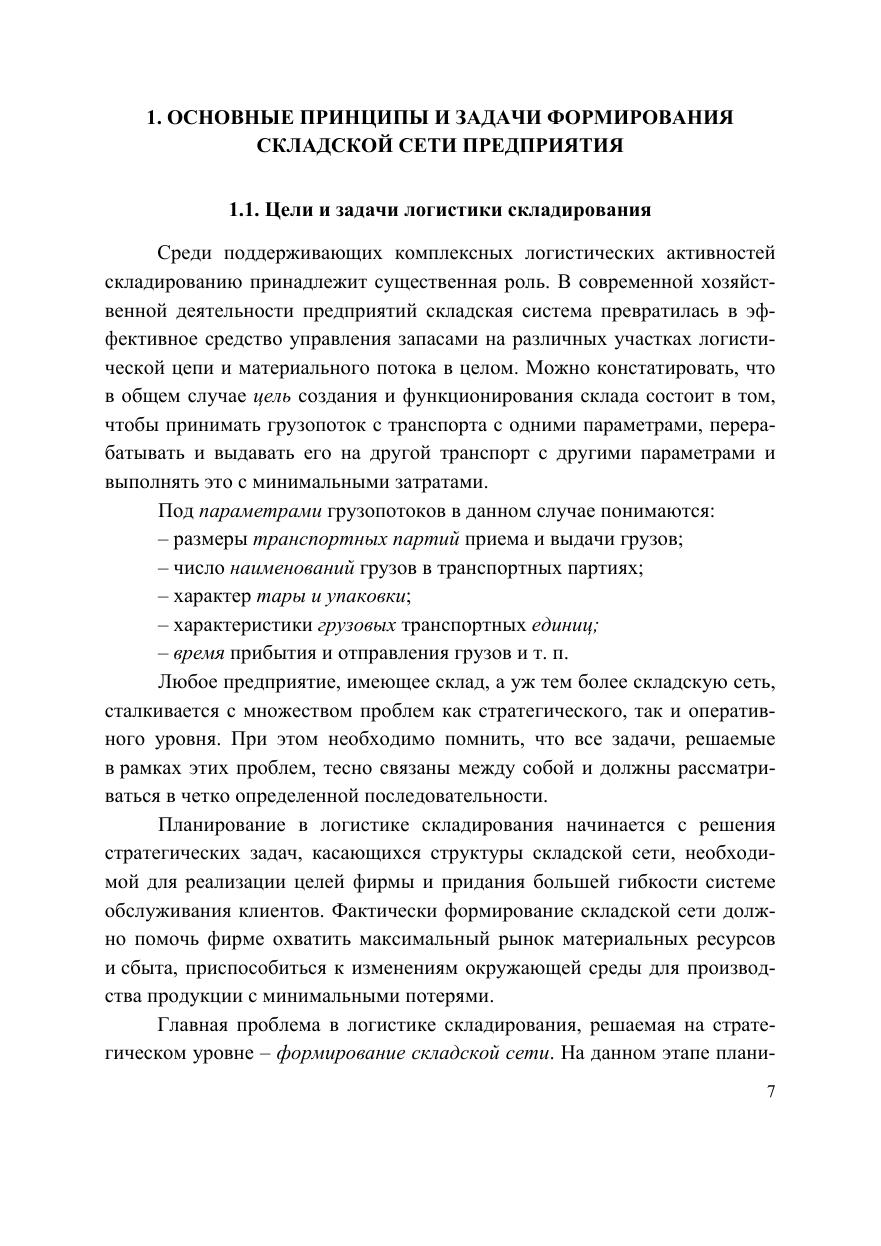 1. ОСНОВНЫЕ ПРИНЦИПЫ И ЗАДАЧИ ФОРМИРОВАНИЯ СКЛАДСКОЙ СЕТИ ПРЕДПРИЯТИЯ

1.1. Цели и задачи логистики складирования

Среди поддерживающих комплексных логистических активностей складированию принадлежит существенная роль. В современной хозяйственной деятельности предприятий складская система превратилась в эффективное средство управления запасами на различных участках логистической цепи и материального потока в целом. Можно констатировать, что в общем случае цель создания и функционирования склада состоит в том, чтобы принимать грузопоток с транспорта с одними параметрами, перерабатывать и выдавать его на другой транспорт с другими параметрами и выполнять это с минимальными затратами.

Под параметрами грузопотоков в данном случае понимаются:
– размеры транспортных партий приема и выдачи грузов;
– число наименований грузов в транспортных партиях;
– характер тары и упаковки;
– характеристики грузовых транспортных единиц;
– время прибытия и отправления грузов и т. п.

Любое предприятие, имеющее склад, а уж тем более складскую сеть, сталкивается с множеством проблем как стратегического, так и оперативного уровня. При этом необходимо помнить, что все задачи, решаемые в рамках этих проблем, тесно связаны между собой и должны рассматриваться в четко определенной последовательности.

Планирование в логистике складирования начинается с решения стратегических задач, касающихся структуры складской сети, необходимой для реализации целей фирмы и придания большей гибкости системе обслуживания клиентов. Фактически формирование складской сети должно помочь фирме охватить максимальный рынок материальных ресурсов и сбыта, приспособиться к изменениям окружающей среды для производства продукции с минимальными потерями.

Главная проблема в логистике складирования, решаемая на стратегическом уровне – формирование складской сети. На данном этапе плани-

7